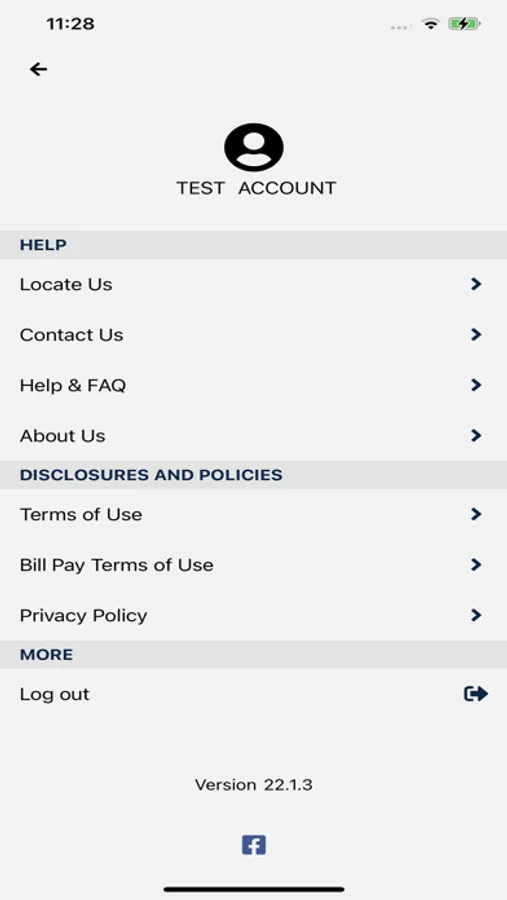 11:28

TEST ACCOUNT

HELP

Locate Us

Contact Us

Help & FAQ

About Us

DISCLOSURES AND POLICIES

Terms of Use

Bill Pay Terms of Use

Privacy Policy

MORE

Log out

Version 22.1.3